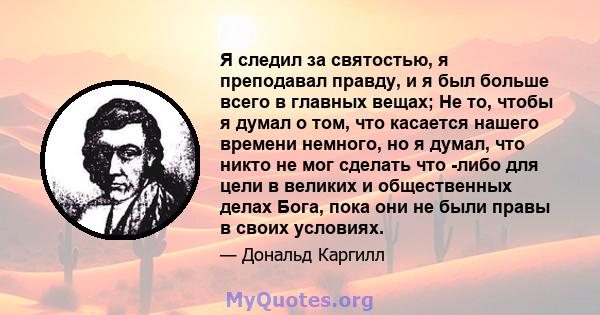 Я следил за святостью, я преподавал правду, и я был больше всего в главных вещах; Не то, чтобы я думал о том, что касается нашего времени немного, но я думал, что никто не мог сделать что -либо для цели в великих и общественных делах Бога, пока они не были правы в своих условиях.

— Дональд Каргилл

MyQuotes.org